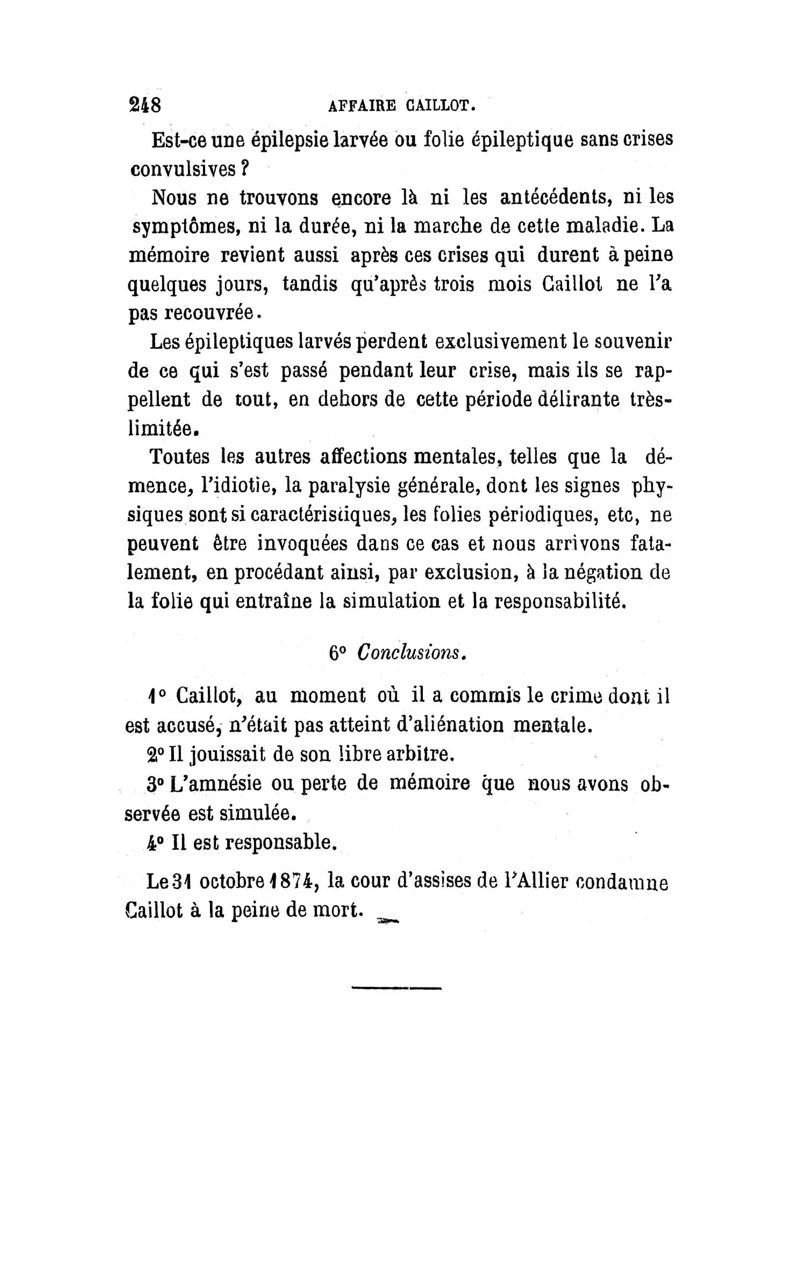 248 AFFAIRE CAILLOT.

Est-ce une épilepsie larvée ou folie épileptique sans crises convulsives ?

Nous ne trouvons encore là ni les antécédents, ni les symptômes, ni la durée, ni la marche de cette maladie. La mémoire revient aussi après ces crises qui durent à peine quelques jours, tandis qu'après trois mois Caillot ne l'a pas recouvrée.

Les épileptiques larvés perdent exclusivement le souvenir de ce qui s'est passé pendant leur crise, mais ils se rappellent de tout, en dehors de cette période délirante très-limitée.

Toutes les autres affections mentales, telles que la démence, l'idiotie, la paralysie générale, dont les signes physiques sont si caractéristiques, les folies périodiques, etc, ne peuvent être invoquées dans ce cas et nous arrivons fatalement, en procédant ainsi, par exclusion, à la négation de la folie qui entraîne la simulation et la responsabilité.

6° Conclusions.

1° Caillot, au moment où il a commis le crime dont il est accusé, n'était pas atteint d'aliénation mentale.

2° Il jouissait de son libre arbitre.

3° L'amnésie ou perte de mémoire que nous avons observée est simulée.

4° Il est responsable.

Le 31 octobre 1874, la cour d'assises de l'Allier condamne Caillot à la peine de mort.